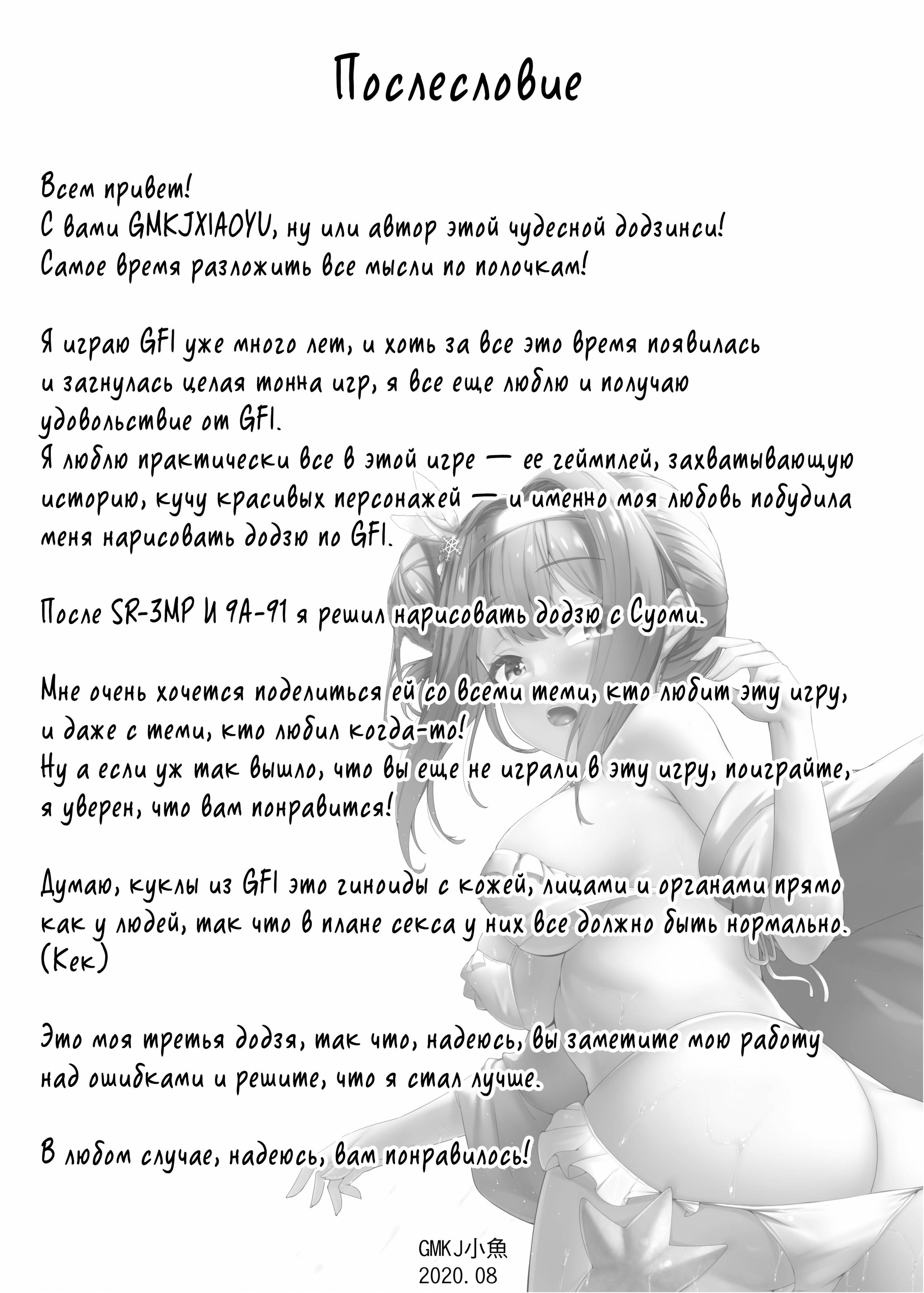 Послесловие

Всем привет!
С вами GMKJXIAOYU, ну или автор этой чудесной додзинси!
Самое время разложить все мысли по полочкам!

Я играю GFl уже много лет, и хоть за все это время появилась и загнулась целая тонна игр, я все еще люблю и получаю удовольствие от GFl.
Я люблю практически все в этой игре — ее геймплей, захватывающую историю, кучу красивых персонажей — и именно моя любовь побудила меня нарисовать додзю по GFl.

После SR-3MP И 9A-91 я решил нарисовать додзю с Суоми.

Мне очень хочется поделиться ей со всеми теми, кто любит эту игру, и даже с теми, кто любил когда-то!
Ну а если уж так вышло, что вы еще не играли в эту игру, поиграйте, я уверен, что вам понравится!

Думаю, куклы из GFl это гиноиды с кожей, лицами и органами прямо как у людей, так что в плане секса у них все должно быть нормально. (Кек)

Это моя третья додзя, так что, надеюсь, вы заметите мою работу над ошибками и решите, что я стал лучше.

В любом случае, надеюсь, вам понравилось!

GMKJ小魚
2020. 08